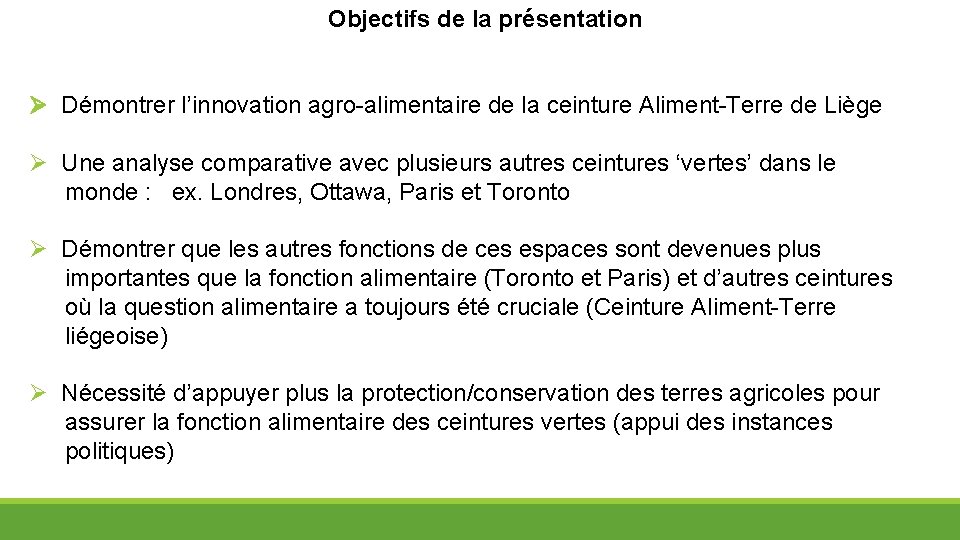 Objectifs de la présentation

➢ Démontrer l'innovation agro-alimentaire de la ceinture Aliment-Terre de Liège

➢ Une analyse comparative avec plusieurs autres ceintures 'vertes' dans le monde : ex. Londres, Ottawa, Paris et Toronto

➢ Démontrer que les autres fonctions de ces espaces sont devenues plus importantes que la fonction alimentaire (Toronto et Paris) et d'autres ceintures où la question alimentaire a toujours été cruciale (Ceinture Aliment-Terre liégeoise)

➢ Nécessité d'appuyer plus la protection/conservation des terres agricoles pour assurer la fonction alimentaire des ceintures vertes (appui des instances politiques)